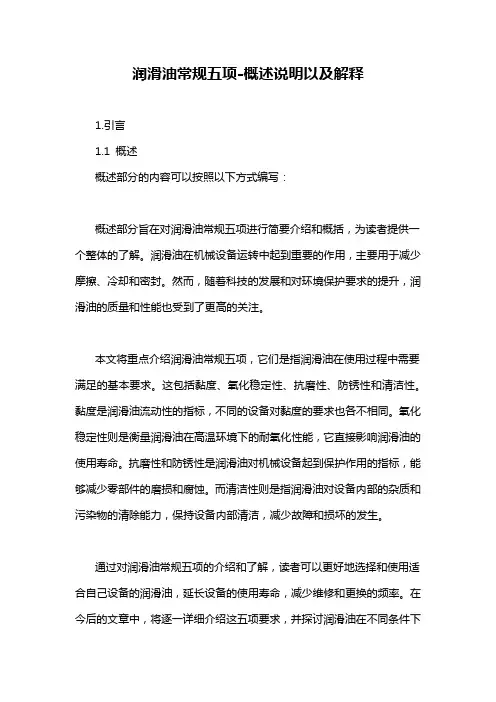 润滑油常规五项-概述说明以及解释

1.引言

1.1 概述

概述部分的内容可以按照以下方式编写：

概述部分旨在对润滑油常规五项进行简要介绍和概括，为读者提供一个整体的了解。润滑油在机械设备运转中起到重要的作用，主要用于减少摩擦、冷却和密封。然而，随着科技的发展和对环境保护要求的提升，润滑油的质量和性能也受到了更高的关注。

本文将重点介绍润滑油常规五项，它们是指润滑油在使用过程中需要满足的基本要求。这包括黏度、氧化稳定性、抗磨性、防锈性和清洁性。黏度是润滑油流动性的指标，不同的设备对黏度的要求也各不相同。氧化稳定性则是衡量润滑油在高温环境下的耐氧化性能，它直接影响润滑油的使用寿命。抗磨性和防锈性是润滑油对机械设备起到保护作用的指标，能够减少零部件的磨损和腐蚀。而清洁性则是指润滑油对设备内部的杂质和污染物的清除能力，保持设备内部清洁，减少故障和损坏的发生。

通过对润滑油常规五项的介绍和了解，读者可以更好地选择和使用适合自己设备的润滑油，延长设备的使用寿命，减少维修和更换的频率。在今后的文章中，将逐一详细介绍这五项要求，并探讨润滑油在不同条件下